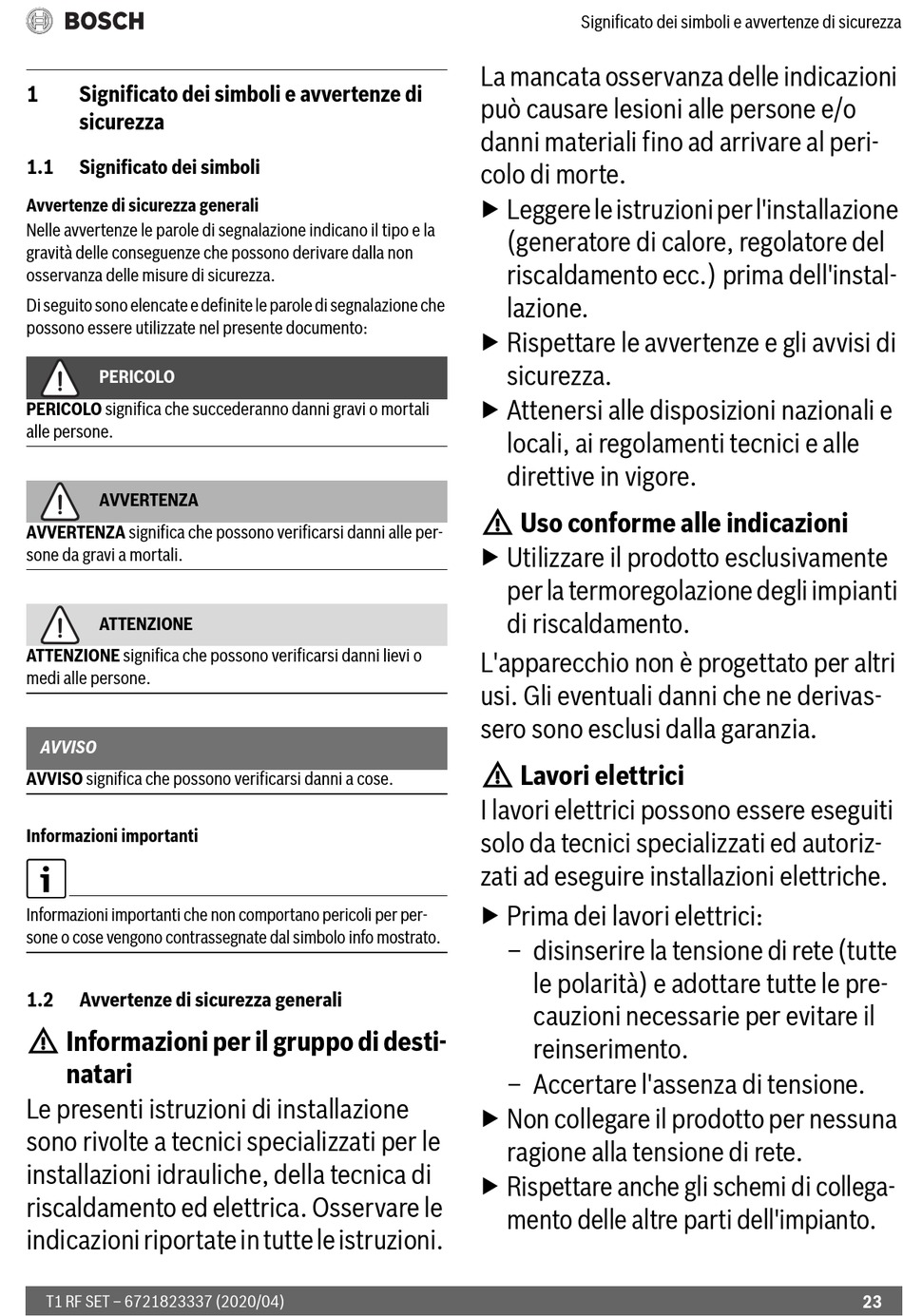 BOSCH

Significato dei simboli e avvertenze di sicurezza

1 Significato dei simboli e avvertenze di sicurezza

1.1 Significato dei simboli

Avvertenze di sicurezza generali
Nelle avvertenze le parole di segnalazione indicano il tipo e la gravità delle conseguenze che possono derivare dalla non osservanza delle misure di sicurezza.

Di seguito sono elencate e definite le parole di segnalazione che possono essere utilizzate nel presente documento:

PERICOLO
PERICOLO significa che succederanno danni gravi o mortali alle persone.

AVVERTENZA
AVVERTENZA significa che possono verificarsi danni alle persone da gravi a mortali.

ATTENZIONE
ATTENZIONE significa che possono verificarsi danni lievi o medi alle persone.

AVVISO
AVVISO significa che possono verificarsi danni a cose.

Informazioni importanti

Informazioni importanti che non comportano pericoli per persone o cose vengono contrassegnate dal simbolo info mostrato.

1.2 Avvertenze di sicurezza generali

Informazioni per il gruppo di destinatari
Le presenti istruzioni di installazione sono rivolte a tecnici specializzati per le installazioni idrauliche, della tecnica di riscaldamento ed elettrica. Osservare le indicazioni riportate in tutte le istruzioni.

La mancata osservanza delle indicazioni può causare lesioni alle persone e/o danni materiali fino ad arrivare al pericolo di morte.
▶ Leggere le istruzioni per l'installazione (generatore di calore, regolatore del riscaldamento ecc.) prima dell'installazione.
▶ Rispettare le avvertenze e gli avvisi di sicurezza.
▶ Attenersi alle disposizioni nazionali e locali, ai regolamenti tecnici e alle direttive in vigore.

Uso conforme alle indicazioni
▶ Utilizzare il prodotto esclusivamente per la termoregolazione degli impianti di riscaldamento.
L'apparecchio non è progettato per altri usi. Gli eventuali danni che ne derivassero sono esclusi dalla garanzia.

Lavori elettrici
I lavori elettrici possono essere eseguiti solo da tecnici specializzati ed autorizzati ad eseguire installazioni elettriche.
▶ Prima dei lavori elettrici:
– disinserire la tensione di rete (tutte le polarità) e adottare tutte le precauzioni necessarie per evitare il reinserimento.
– Accertare l'assenza di tensione.
▶ Non collegare il prodotto per nessuna ragione alla tensione di rete.
▶ Rispettare anche gli schemi di collegamento delle altre parti dell'impianto.

T1 RF SET – 6721823337 (2020/04)
23